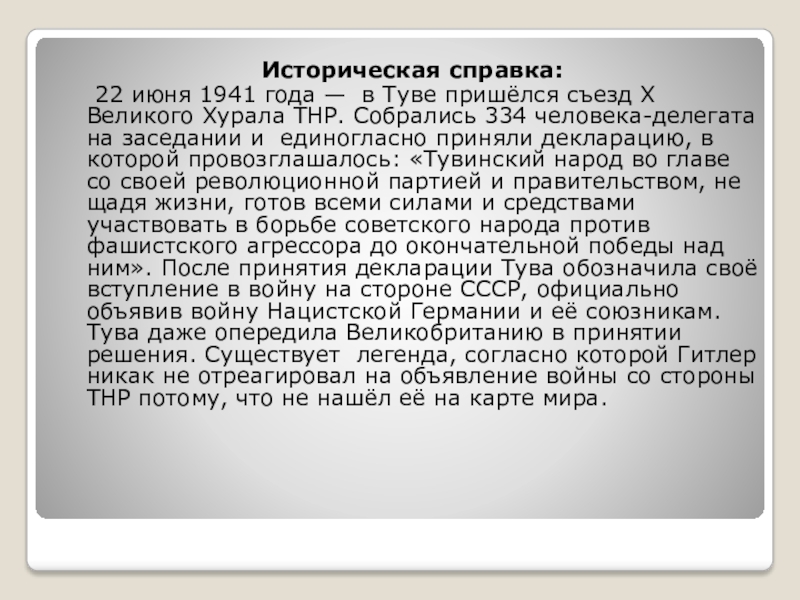 Историческая справка:

22 июня 1941 года — в Туве пришёлся съезд X Великого Хурала ТНР. Собрались 334 человека-делегата на заседании и единогласно приняли декларацию, в которой провозглашалось: «Тувинский народ во главе со своей революционной партией и правительством, не щадя жизни, готов всеми силами и средствами участвовать в борьбе советского народа против фашистского агрессора до окончательной победы над ним». После принятия декларации Тува обозначила своё вступление в войну на стороне СССР, официально объявив войну Нацистской Германии и её союзникам. Тува даже опередила Великобританию в принятии решения. Существует легенда, согласно которой Гитлер никак не отреагировал на объявление войны со стороны ТНР потому, что не нашёл её на карте мира.